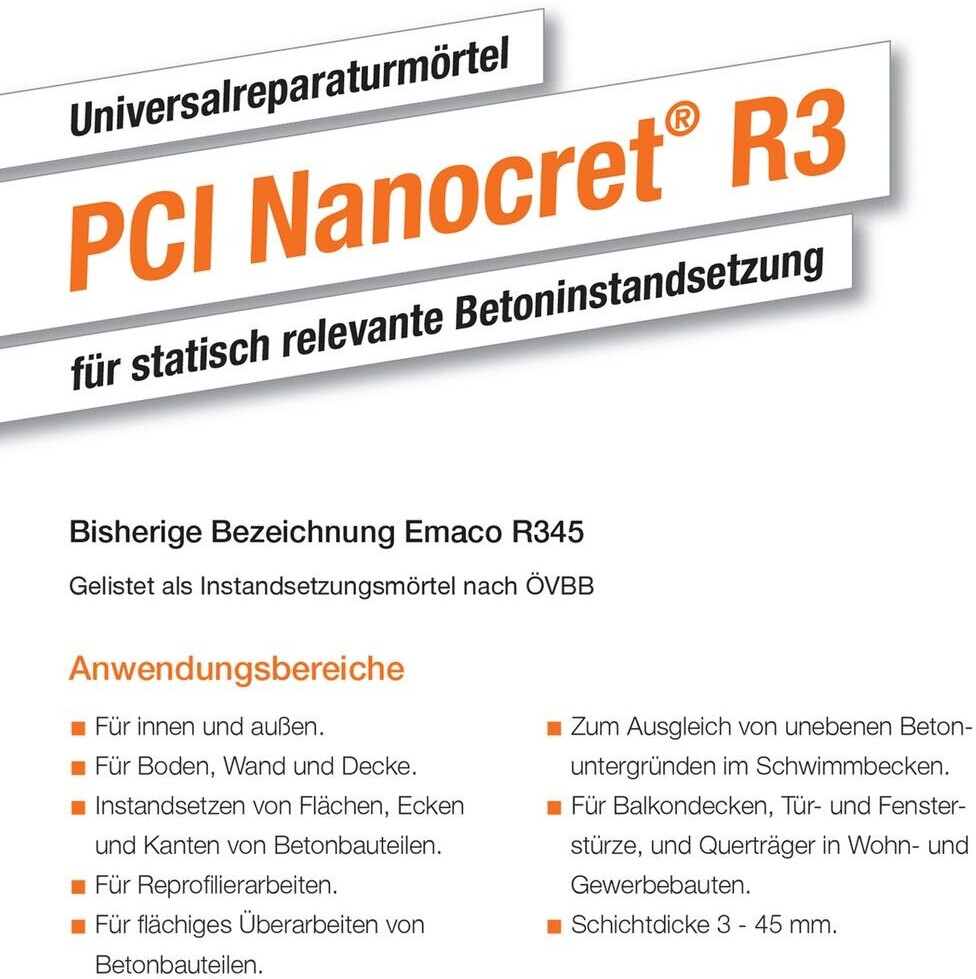 Universalreparaturmörtel

PCI Nanocret® R3

für statisch relevante Betoninstandsetzung

Bisherige Bezeichnung Emaco R345

Gelistet als Instandsetzungsmörtel nach ÖVBB

Anwendungsbereiche

■ Für innen und außen.
■ Für Boden, Wand und Decke.
■ Instandsetzen von Flächen, Ecken und Kanten von Betonbauteilen.
■ Für Reprofilierarbeiten.
■ Für flächiges Überarbeiten von Betonbauteilen.

■ Zum Ausgleich von unebenen Betonuntergründen im Schwimmbecken.
■ Für Balkondecken, Tür- und Fensterstürze, und Querträger in Wohn- und Gewerbebauten.
■ Schichtdicke 3 - 45 mm.